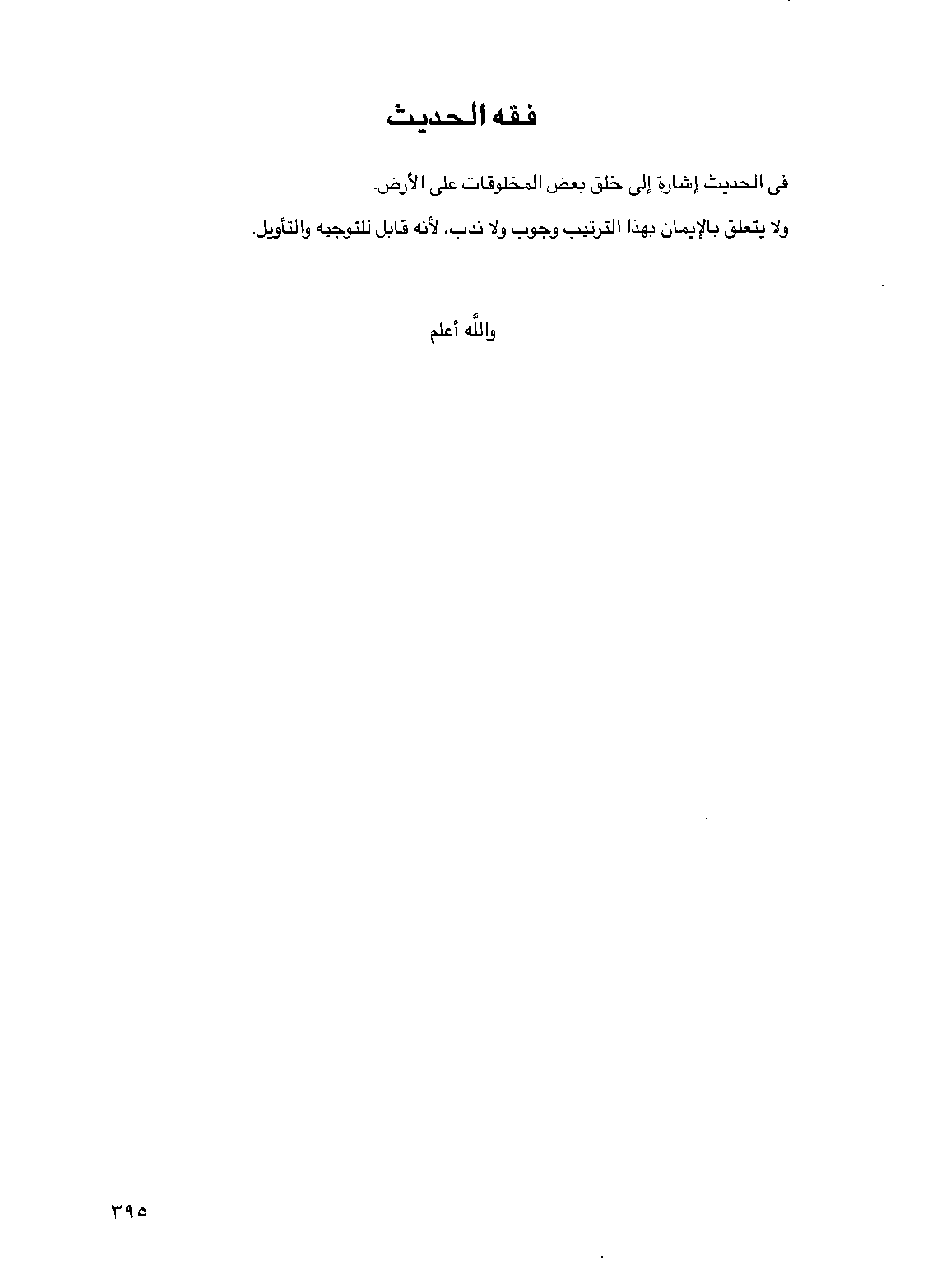 فقه الحديث

فى الحديث إشارة إلى خلق بعض المخلوقات على الأرض.

ولا يتعلق بالإيمان بهذا الترتيب وجوب ولا ندب، لأنه قابل للتوجيه والتأويل.

والله أعلم

٣٩٥